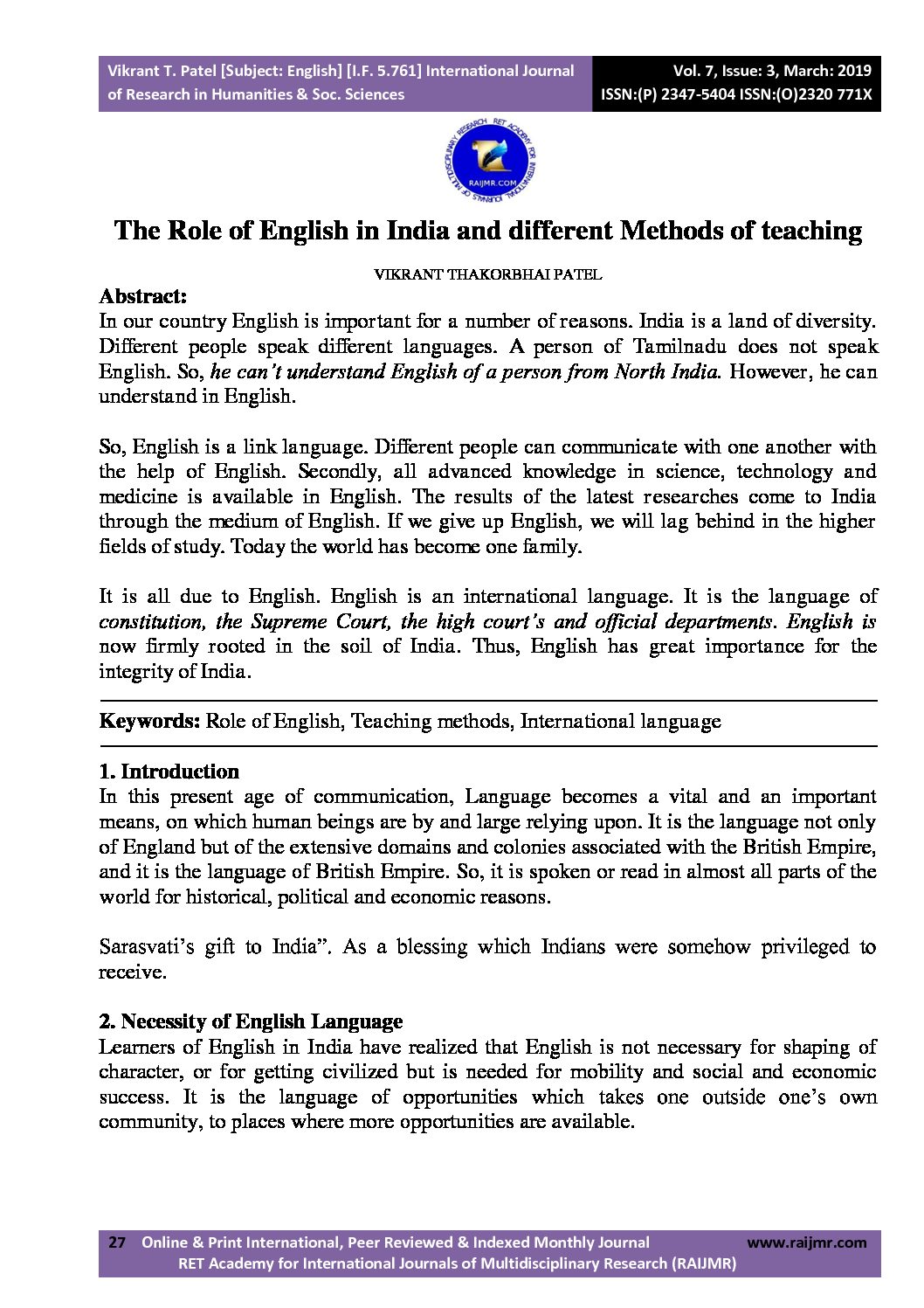 Vikrant T. Patel [Subject: English] [I.F. 5.761] International Journal of Research in Humanities & Soc. Sciences

Vol. 7, Issue: 3, March: 2019
ISSN:(P) 2347-5404 ISSN:(O)2320 771X

RET ACADEMY FOR INTERNATIONAL JOURNALS OF MULTIDISCIPLINARY RESEARCH
RAIJMR.COM

The Role of English in India and different Methods of teaching

VIKRANT THAKORBHAI PATEL

Abstract:
In our country English is important for a number of reasons. India is a land of diversity. Different people speak different languages. A person of Tamilnadu does not speak English. So, he can't understand English of a person from North India. However, he can understand in English.

So, English is a link language. Different people can communicate with one another with the help of English. Secondly, all advanced knowledge in science, technology and medicine is available in English. The results of the latest researches come to India through the medium of English. If we give up English, we will lag behind in the higher fields of study. Today the world has become one family.

It is all due to English. English is an international language. It is the language of constitution, the Supreme Court, the high court's and official departments. English is now firmly rooted in the soil of India. Thus, English has great importance for the integrity of India.

Keywords: Role of English, Teaching methods, International language

1. Introduction
In this present age of communication, Language becomes a vital and an important means, on which human beings are by and large relying upon. It is the language not only of England but of the extensive domains and colonies associated with the British Empire, and it is the language of British Empire. So, it is spoken or read in almost all parts of the world for historical, political and economic reasons.

Sarasvati's gift to India". As a blessing which Indians were somehow privileged to receive.

2. Necessity of English Language
Learners of English in India have realized that English is not necessary for shaping of character, or for getting civilized but is needed for mobility and social and economic success. It is the language of opportunities which takes one outside one's own community, to places where more opportunities are available.

27 Online & Print International, Peer Reviewed & Indexed Monthly Journal www.raijmr.com
RET Academy for International Journals of Multidisciplinary Research (RAIJMR)